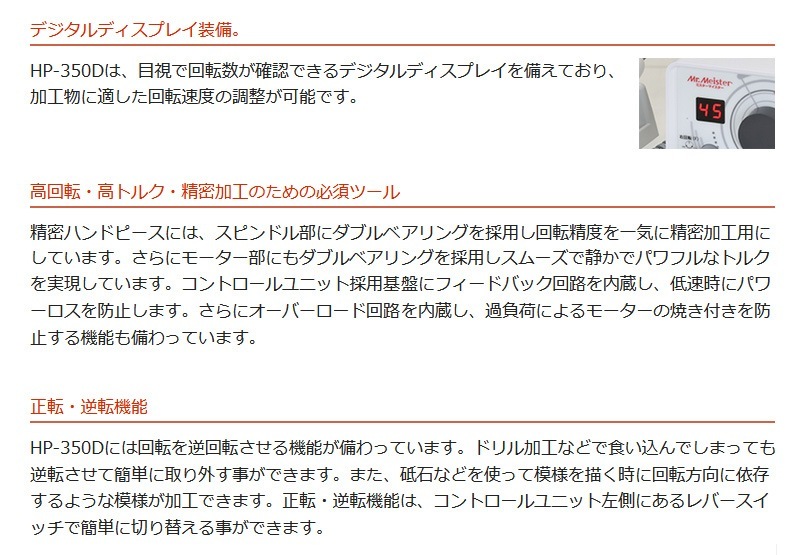 デジタルディスプレイ装備。

HP-350Dは、目視で回転数が確認できるデジタルディスプレイを備えており、加工物に適した回転速度の調整が可能です。

Mr.Meister

45

高回転・高トルク・精密加工のための必須ツール

精密ハンドピースには、スピンドル部にダブルベアリングを採用し回転精度を一気に精密加工用にしています。さらにモーター部にもダブルベアリングを採用しスムーズで静かでパワフルなトルクを実現しています。コントロールユニット採用基盤にフィードバック回路を内蔵し、低速時にパワーロスを防止します。さらにオーバーロード回路を内蔵し、過負荷によるモーターの焼き付きを防止する機能も備わっています。

正転・逆転機能

HP-350Dには回転を逆回転させる機能が備わっています。ドリル加工などで食い込んでしまっても逆転させて簡単に取り外す事ができます。また、砥石などを使って模様を描く時に回転方向に依存するような模様が加工できます。正転・逆転機能は、コントロールユニット左側にあるレバースイッチで簡単に切り替える事ができます。